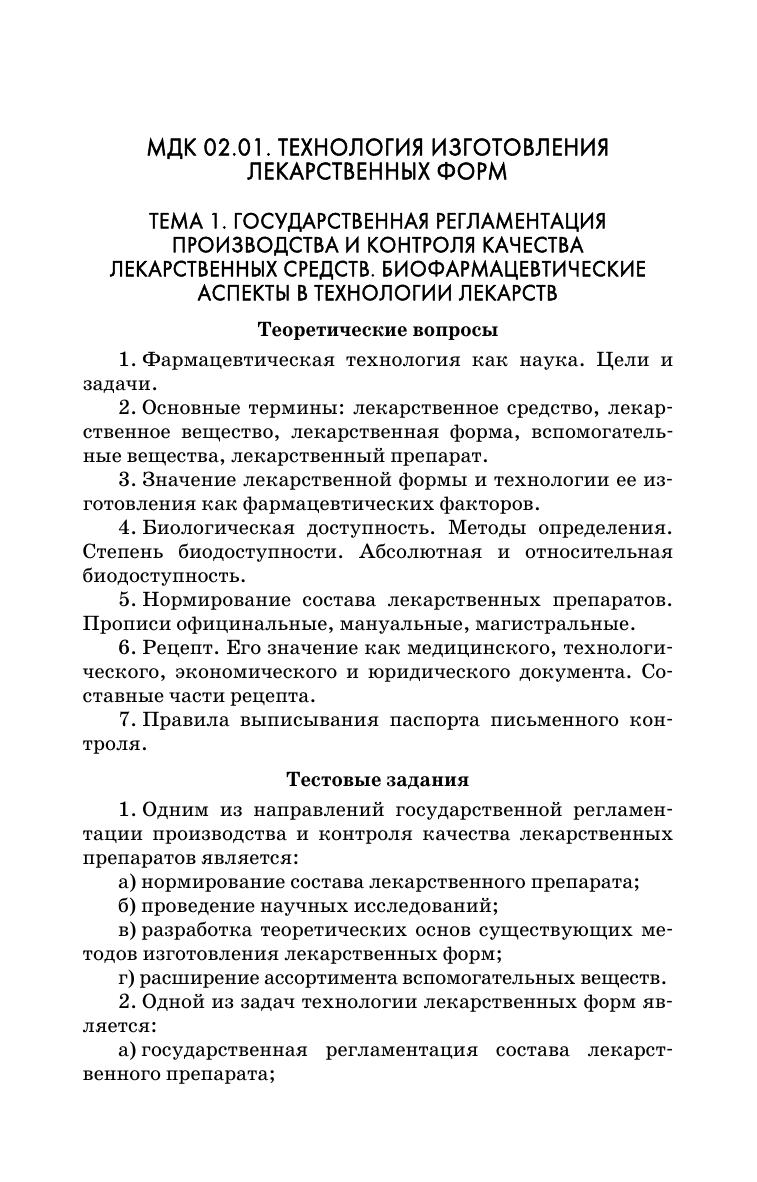 МДК 02.01. ТЕХНОЛОГИЯ ИЗГОТОВЛЕНИЯ ЛЕКАРСТВЕННЫХ ФОРМ

ТЕМА 1. ГОСУДАРСТВЕННАЯ РЕГЛАМЕНТАЦИЯ ПРОИЗВОДСТВА И КОНТРОЛЯ КАЧЕСТВА ЛЕКАРСТВЕННЫХ СРЕДСТВ. БИОФАРМАЦЕВТИЧЕСКИЕ АСПЕКТЫ В ТЕХНОЛОГИИ ЛЕКАРСТВ

Теоретические вопросы

1. Фармацевтическая технология как наука. Цели и задачи.

2. Основные термины: лекарственное средство, лекарственное вещество, лекарственная форма, вспомогательные вещества, лекарственный препарат.

3. Значение лекарственной формы и технологии ее изготовления как фармацевтических факторов.

4. Биологическая доступность. Методы определения. Степень биодоступности. Абсолютная и относительная биодоступность.

5. Нормирование состава лекарственных препаратов. Прописи официнальные, мануальные, магистральные.

6. Рецепт. Его значение как медицинского, технологического, экономического и юридического документа. Составные части рецепта.

7. Правила выписывания паспорта письменного контроля.

Тестовые задания

1. Одним из направлений государственной регламентации производства и контроля качества лекарственных препаратов является:

а) нормирование состава лекарственного препарата;

б) проведение научных исследований;

в) разработка теоретических основ существующих методов изготовления лекарственных форм;

г) расширение ассортимента вспомогательных веществ.

2. Одной из задач технологии лекарственных форм является:

а) государственная регламентация состава лекарственного препарата;